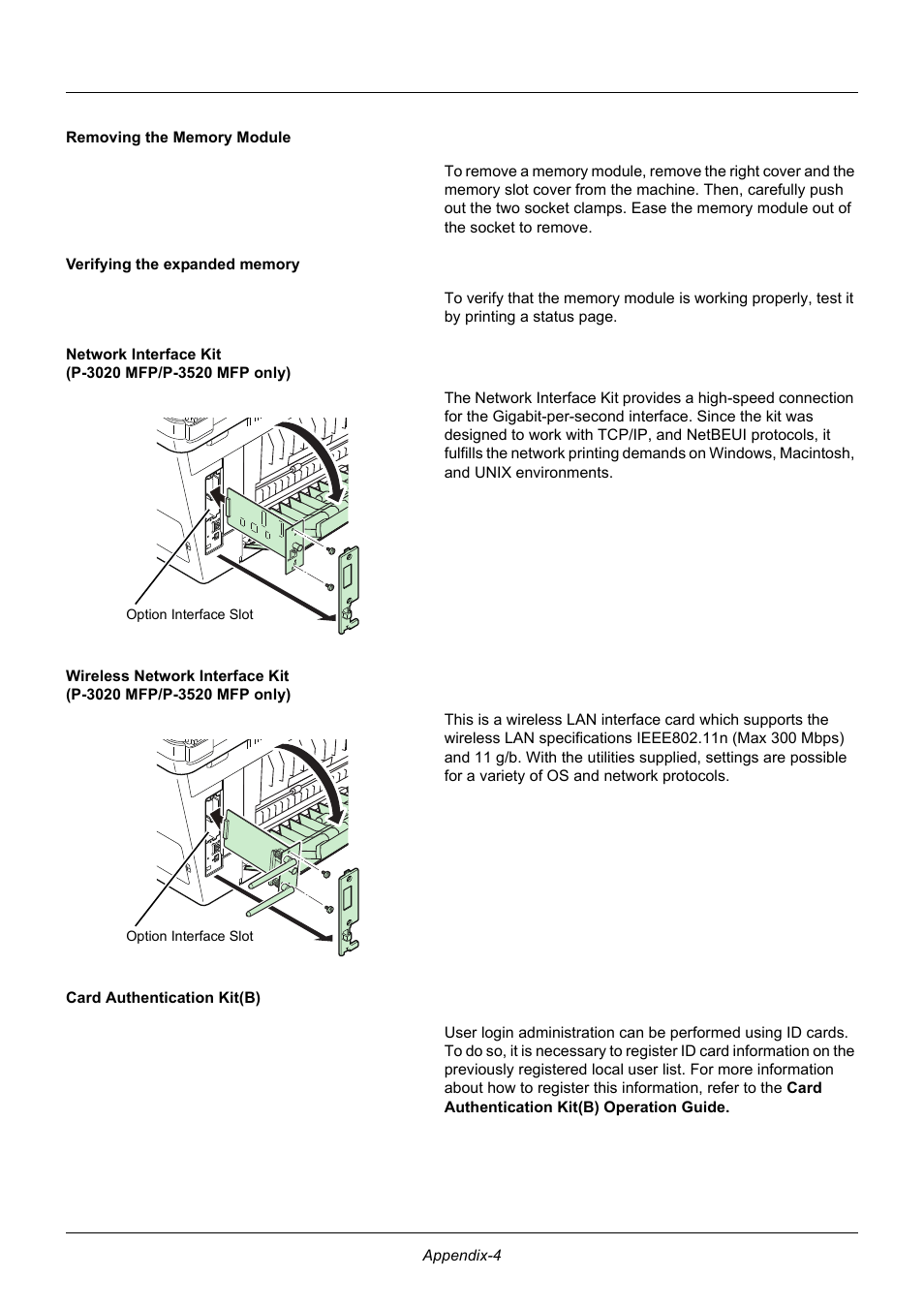 Removing the Memory Module

To remove a memory module, remove the right cover and the memory slot cover from the machine. Then, carefully push out the two socket clamps. Ease the memory module out of the socket to remove.

Verifying the expanded memory

To verify that the memory module is working properly, test it by printing a status page.

Network Interface Kit
(P-3020 MFP/P-3520 MFP only)

The Network Interface Kit provides a high-speed connection for the Gigabit-per-second interface. Since the kit was designed to work with TCP/IP, and NetBEUI protocols, it fulfills the network printing demands on Windows, Macintosh, and UNIX environments.

Option Interface Slot

Wireless Network Interface Kit
(P-3020 MFP/P-3520 MFP only)

This is a wireless LAN interface card which supports the wireless LAN specifications IEEE802.11n (Max 300 Mbps) and 11 g/b. With the utilities supplied, settings are possible for a variety of OS and network protocols.

Option Interface Slot

Card Authentication Kit(B)

User login administration can be performed using ID cards. To do so, it is necessary to register ID card information on the previously registered local user list. For more information about how to register this information, refer to the Card Authentication Kit(B) Operation Guide.

Appendix-4